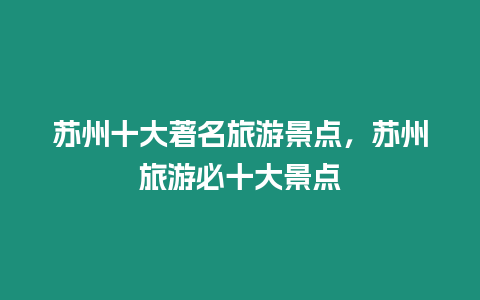 苏州十大著名旅游景点，苏州旅游必十大景点